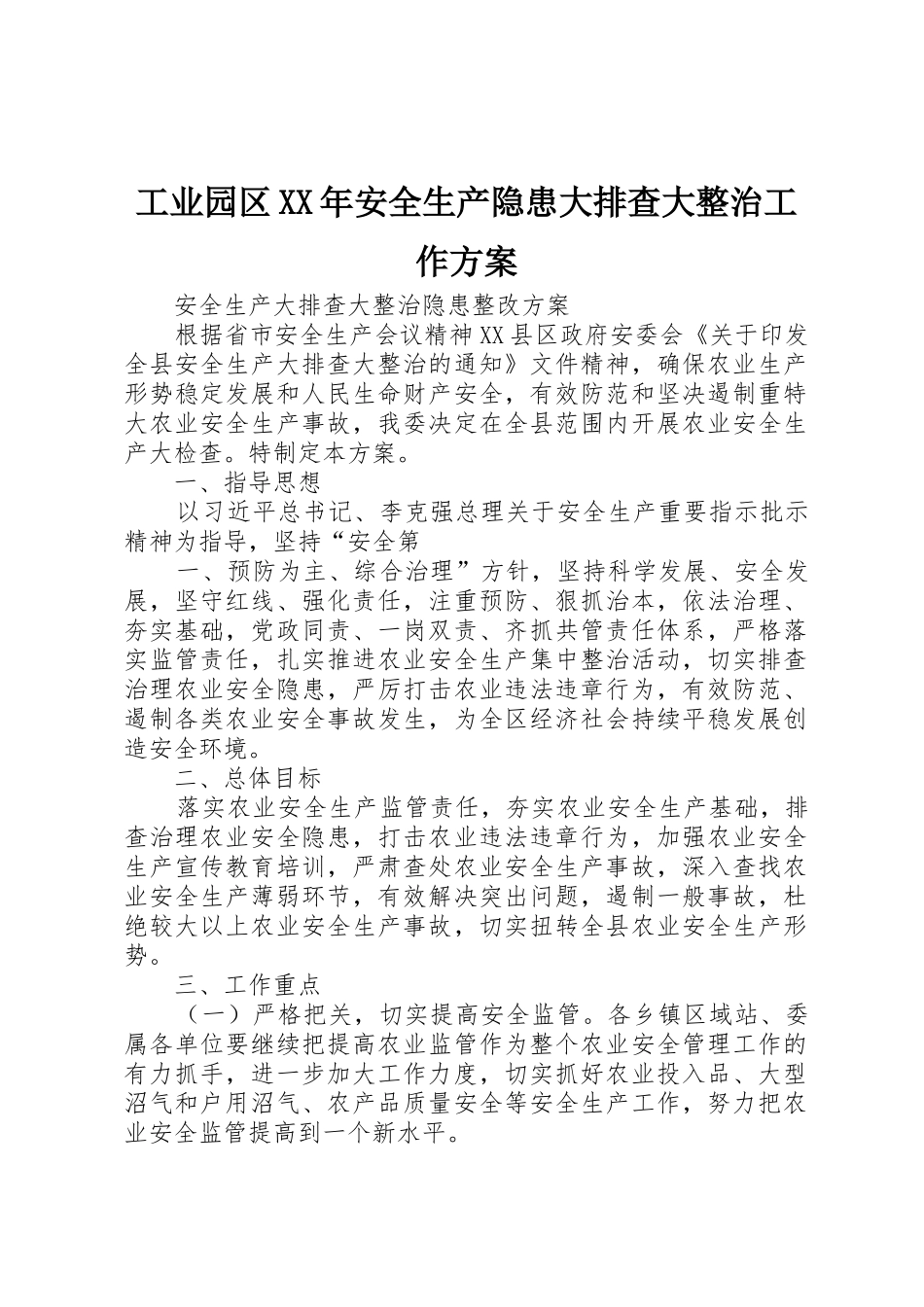 工业园区XX年安全生产隐患大排查大整治工作方案

安全生产大排查大整治隐患整改方案

根据省市安全生产会议精神XX县区政府安委会《关于印发全县安全生产大排查大整治的通知》文件精神，确保农业生产形势稳定发展和人民生命财产安全，有效防范和坚决遏制重特大农业安全生产事故，我委决定在全县范围内开展农业安全生产大检查。特制定本方案。

一、指导思想

以习近平总书记、李克强总理关于安全生产重要指示批示精神为指导，坚持“安全第

一、预防为主、综合治理”方针，坚持科学发展、安全发展，坚守红线、强化责任，注重预防、狠抓治本，依法治理、夯实基础，党政同责、一岗双责、齐抓共管责任体系，严格落实监管责任，扎实推进农业安全生产集中整治活动，切实排查治理农业安全隐患，严厉打击农业违法违章行为，有效防范、遏制各类农业安全事故发生，为全区经济社会持续平稳发展创造安全环境。

二、总体目标

落实农业安全生产监管责任，夯实农业安全生产基础，排查治理农业安全隐患，打击农业违法违章行为，加强农业安全生产宣传教育培训，严肃查处农业安全生产事故，深入查找农业安全生产薄弱环节，有效解决突出问题，遏制一般事故，杜绝较大以上农业安全生产事故，切实扭转全县农业安全生产形势。

三、工作重点

（一）严格把关，切实提高安全监管。各乡镇区域站、委属各单位要继续把提高农业监管作为整个农业安全管理工作的有力抓手，进一步加大工作力度，切实抓好农业投入品、大型沼气和户用沼气、农产品质量安全等安全生产工作，努力把农业安全监管提高到一个新水平。